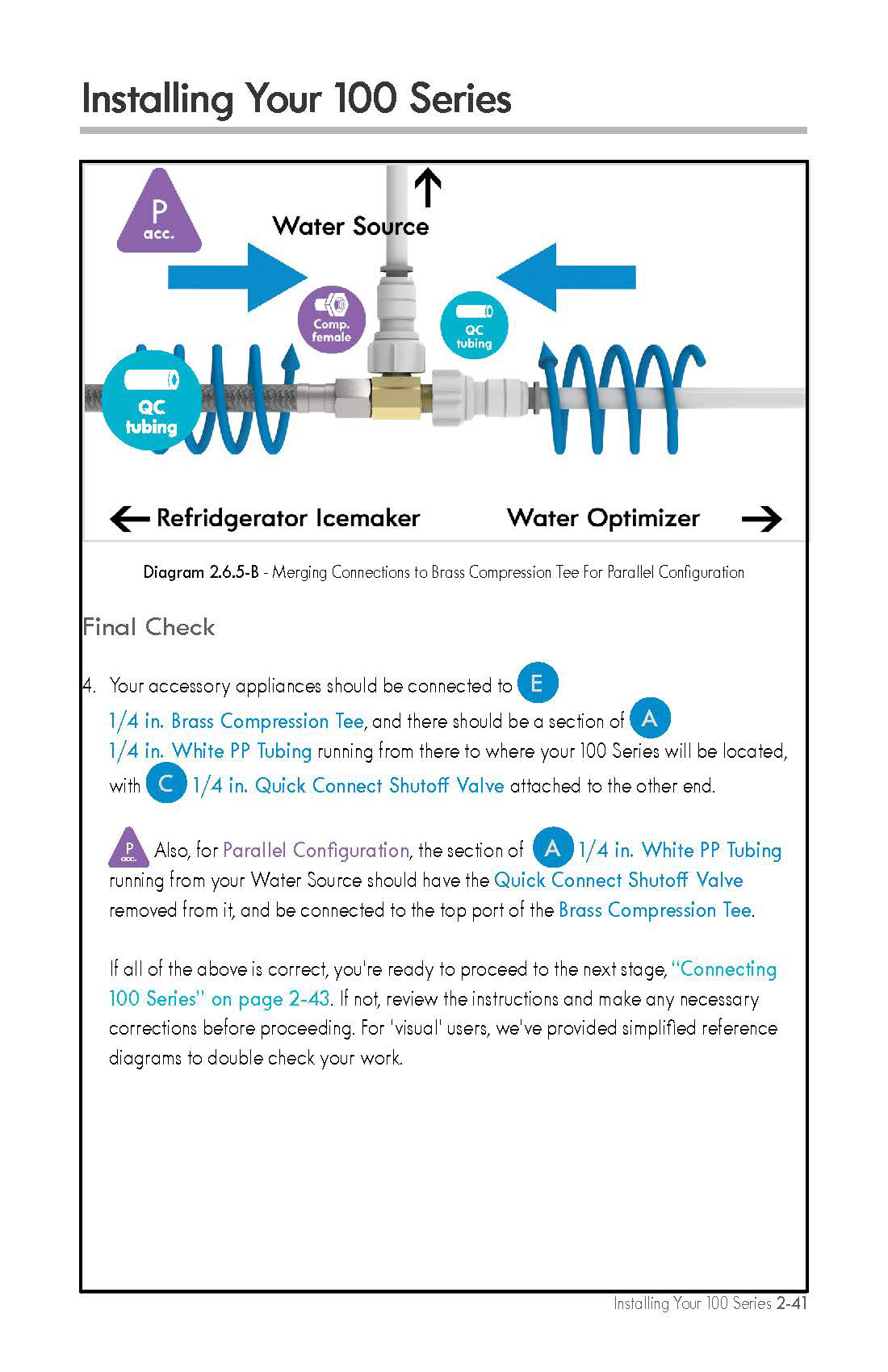 Installing Your 100 Series

P
acc.

Water Source

Comp.
female

QC
tubing

QC
tubing

Refridgerator Icemaker

Water Optimizer

Diagram 2.6.5-B - Merging Connections to Brass Compression Tee For Parallel Configuration

Final Check

4. Your accessory appliances should be connected to E 1/4 in. Brass Compression Tee, and there should be a section of A 1/4 in. White PP Tubing running from there to where your 100 Series will be located, with C 1/4 in. Quick Connect Shutoff Valve attached to the other end.

P acc. Also, for Parallel Configuration, the section of A 1/4 in. White PP Tubing running from your Water Source should have the Quick Connect Shutoff Valve removed from it, and be connected to the top port of the Brass Compression Tee.

If all of the above is correct, you're ready to proceed to the next stage, "Connecting 100 Series" on page 2-43. If not, review the instructions and make any necessary corrections before proceeding. For 'visual' users, we've provided simplified reference diagrams to double check your work.

Installing Your 100 Series 2-41